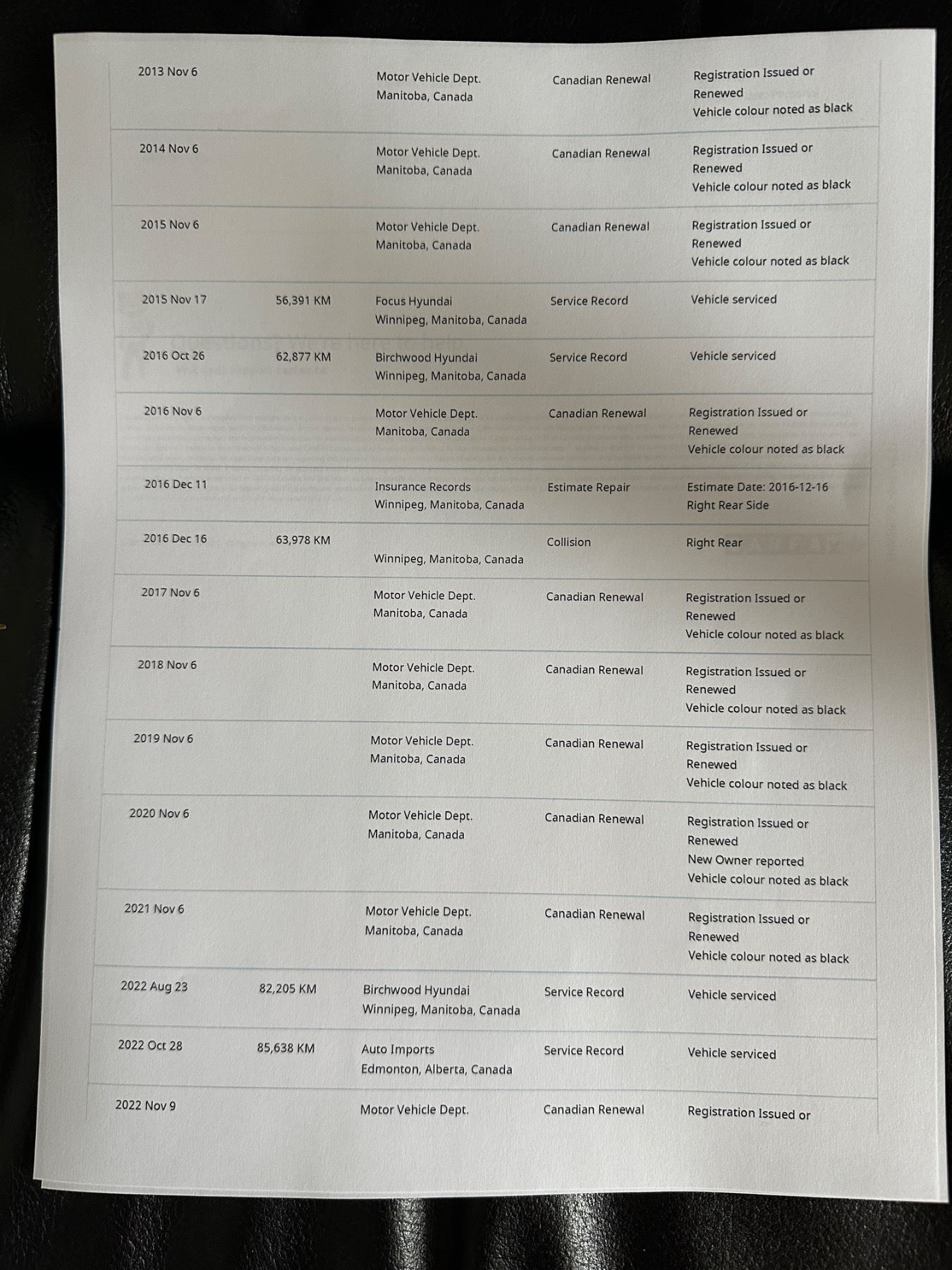 | | | | | |
|---|---|---|---|---|
| 2013 Nov 6 | | Motor Vehicle Dept. Manitoba, Canada | Canadian Renewal | Registration Issued or Renewed Vehicle colour noted as black |
| 2014 Nov 6 | | Motor Vehicle Dept. Manitoba, Canada | Canadian Renewal | Registration Issued or Renewed Vehicle colour noted as black |
| 2015 Nov 6 | | Motor Vehicle Dept. Manitoba, Canada | Canadian Renewal | Registration Issued or Renewed Vehicle colour noted as black |
| 2015 Nov 17 | 56,391 KM | Focus Hyundai Winnipeg, Manitoba, Canada | Service Record | Vehicle serviced |
| 2016 Oct 26 | 62,877 KM | Birchwood Hyundai Winnipeg, Manitoba, Canada | Service Record | Vehicle serviced |
| 2016 Nov 6 | | Motor Vehicle Dept. Manitoba, Canada | Canadian Renewal | Registration Issued or Renewed Vehicle colour noted as black |
| 2016 Dec 11 | | Insurance Records Winnipeg, Manitoba, Canada | Estimate Repair | Estimate Date: 2016-12-16 Right Rear Side |
| 2016 Dec 16 | 63,978 KM | Winnipeg, Manitoba, Canada | Collision | Right Rear |
| 2017 Nov 6 | | Motor Vehicle Dept. Manitoba, Canada | Canadian Renewal | Registration Issued or Renewed Vehicle colour noted as black |
| 2018 Nov 6 | | Motor Vehicle Dept. Manitoba, Canada | Canadian Renewal | Registration Issued or Renewed Vehicle colour noted as black |
| 2019 Nov 6 | | Motor Vehicle Dept. Manitoba, Canada | Canadian Renewal | Registration Issued or Renewed Vehicle colour noted as black |
| 2020 Nov 6 | | Motor Vehicle Dept. Manitoba, Canada | Canadian Renewal | Registration Issued or Renewed New Owner reported Vehicle colour noted as black |
| 2021 Nov 6 | | Motor Vehicle Dept. Manitoba, Canada | Canadian Renewal | Registration Issued or Renewed Vehicle colour noted as black |
| 2022 Aug 23 | 82,205 KM | Birchwood Hyundai Winnipeg, Manitoba, Canada | Service Record | Vehicle serviced |
| 2022 Oct 28 | 85,638 KM | Auto Imports Edmonton, Alberta, Canada | Service Record | Vehicle serviced |
| 2022 Nov 9 | | Motor Vehicle Dept. | Canadian Renewal | Registration Issued or |